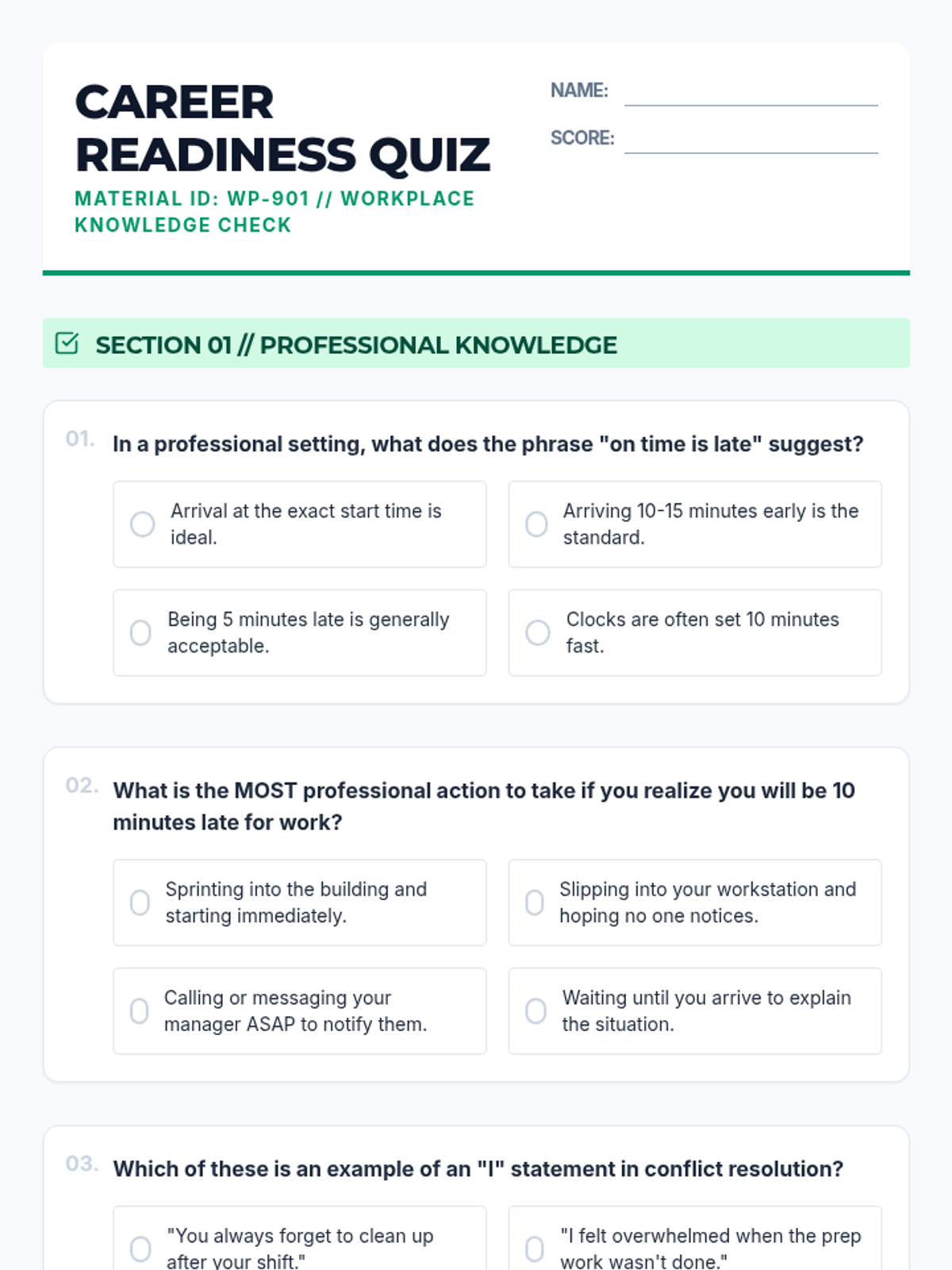 CAREER READINESS QUIZ

MATERIAL ID: WP-901 // WORKPLACE KNOWLEDGE CHECK

NAME:

SCORE:

SECTION 01 // PROFESSIONAL KNOWLEDGE

01. In a professional setting, what does the phrase "on time is late" suggest?

Arrival at the exact start time is ideal.

Arriving 10-15 minutes early is the standard.

Being 5 minutes late is generally acceptable.

Clocks are often set 10 minutes fast.

02. What is the MOST professional action to take if you realize you will be 10 minutes late for work?

Sprinting into the building and starting immediately.

Slipping into your workstation and hoping no one notices.

Calling or messaging your manager ASAP to notify them.

Waiting until you arrive to explain the situation.

03. Which of these is an example of an "I" statement in conflict resolution?

"You always forget to clean up after your shift."

"I felt overwhelmed when the prep work wasn't done."